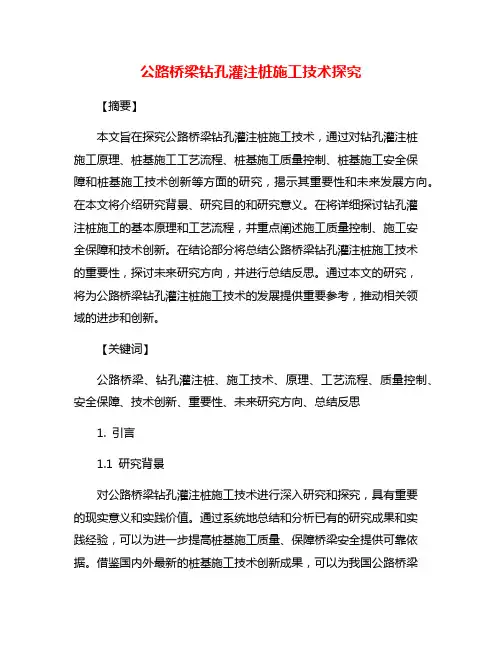 公路桥梁钻孔灌注桩施工技术探究

【摘要】

本文旨在探究公路桥梁钻孔灌注桩施工技术，通过对钻孔灌注桩施工原理、桩基施工工艺流程、桩基施工质量控制、桩基施工安全保障和桩基施工技术创新等方面的研究，揭示其重要性和未来发展方向。在本文将介绍研究背景、研究目的和研究意义。在将详细探讨钻孔灌注桩施工的基本原理和工艺流程，并重点阐述施工质量控制、施工安全保障和技术创新。在结论部分将总结公路桥梁钻孔灌注桩施工技术的重要性，探讨未来研究方向，并进行总结反思。通过本文的研究，将为公路桥梁钻孔灌注桩施工技术的发展提供重要参考，推动相关领域的进步和创新。

【关键词】

公路桥梁、钻孔灌注桩、施工技术、原理、工艺流程、质量控制、安全保障、技术创新、重要性、未来研究方向、总结反思

1. 引言

1.1 研究背景

对公路桥梁钻孔灌注桩施工技术进行深入研究和探究，具有重要的现实意义和实践价值。通过系统地总结和分析已有的研究成果和实践经验，可以为进一步提高桩基施工质量、保障桥梁安全提供可靠依据。借鉴国内外最新的桩基施工技术创新成果，可以为我国公路桥梁